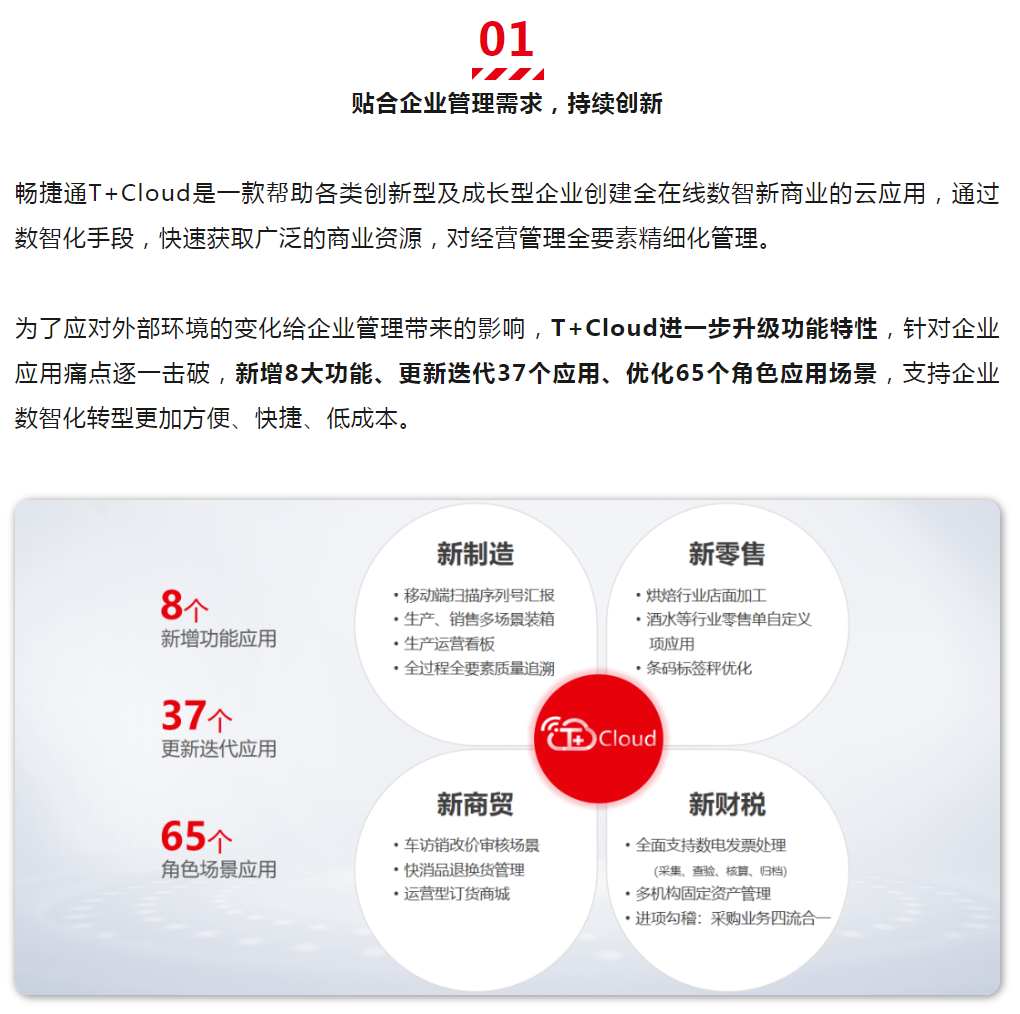 01

贴合企业管理需求，持续创新

畅捷通T+Cloud是一款帮助各类创新型及成长型企业创建全在线数智新商业的云应用，通过数智化手段，快速获取广泛的商业资源，对经营管理全要素精细化管理。

为了应对外部环境的变化给企业管理带来的影响，T+Cloud进一步升级功能特性，针对企业应用痛点逐一击破，新增8大功能、更新迭代37个应用、优化65个角色应用场景，支持企业数智化转型更加方便、快捷、低成本。

8个
新增功能应用

37个
更新迭代应用

65个
角色场景应用

新制造
• 移动端扫描序列号汇报
• 生产、销售多场景装箱
• 生产运营看板
• 全过程全要素质量追溯

新零售
• 烘焙行业店面加工
• 酒水等行业零售单自定义项应用
• 条码标签秤优化

T+ Cloud

新商贸
• 车访销改价审核场景
• 快消品退换货管理
• 运营型订货商城

新财税
• 全面支持数电发票处理
(采集、查验、核算、归档)
• 多机构固定资产管理
• 进项勾稽：采购业务四流合一